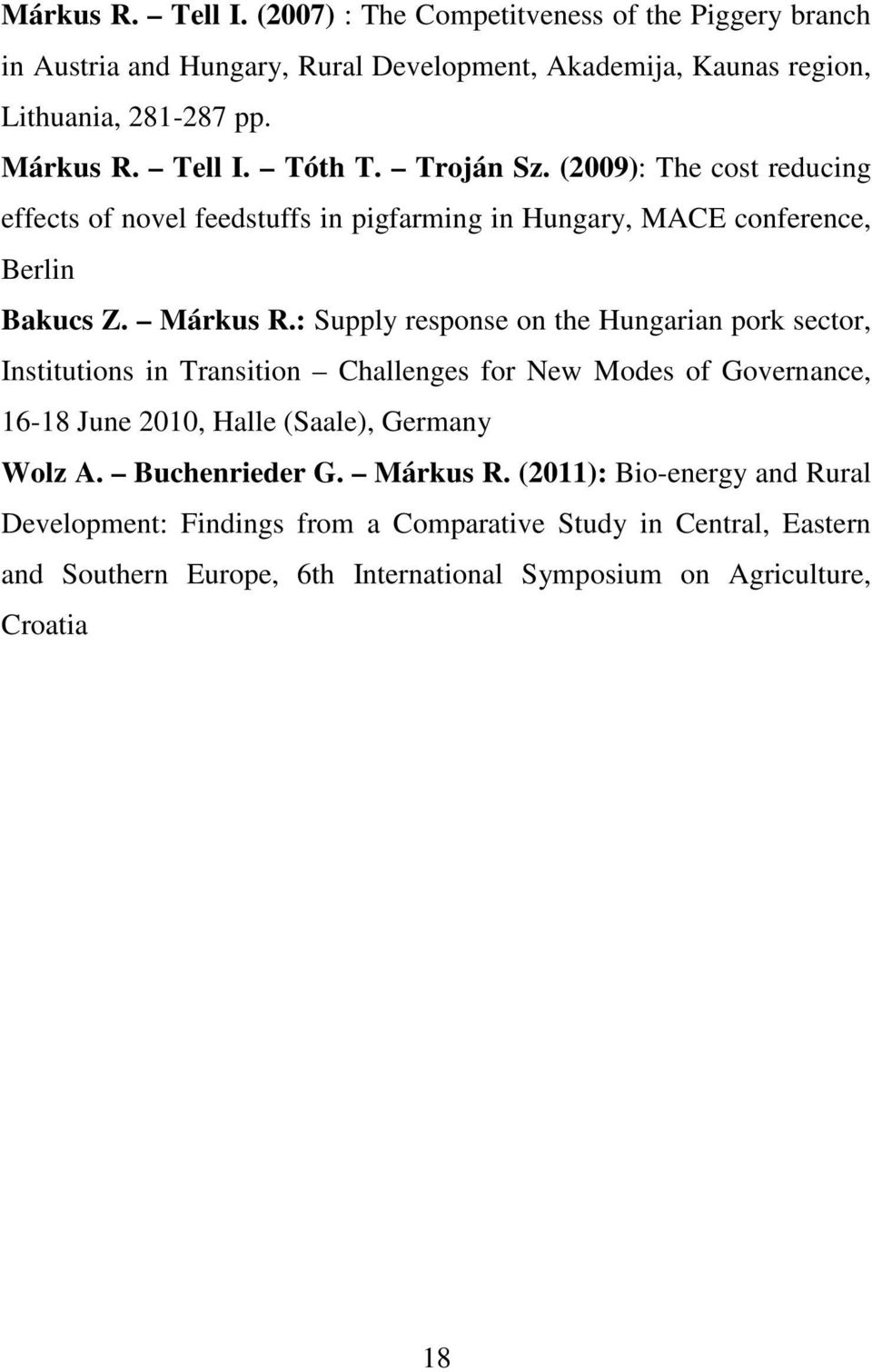 Márkus R. – Tell I. (2007) : The Competitveness of the Piggery branch in Austria and Hungary, Rural Development, Akademija, Kaunas region, Lithuania, 281-287 pp.

Márkus R. – Tell I. – Tóth T. – Troján Sz. (2009): The cost reducing effects of novel feedstuffs in pigfarming in Hungary, MACE conference, Berlin

Bakucs Z. – Márkus R.: Supply response on the Hungarian pork sector, Institutions in Transition – Challenges for New Modes of Governance, 16-18 June 2010, Halle (Saale), Germany

Wolz A. – Buchenrieder G. – Márkus R. (2011): Bio-energy and Rural Development: Findings from a Comparative Study in Central, Eastern and Southern Europe, 6th International Symposium on Agriculture, Croatia

18